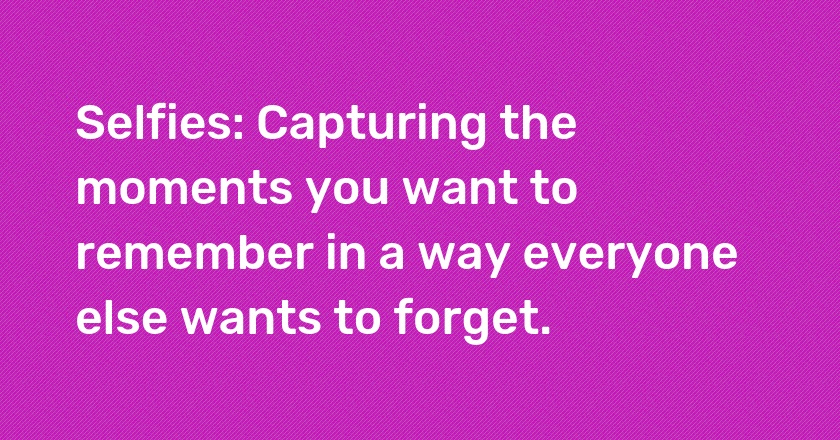 Selfies: Capturing the moments you want to remember in a way everyone else wants to forget.